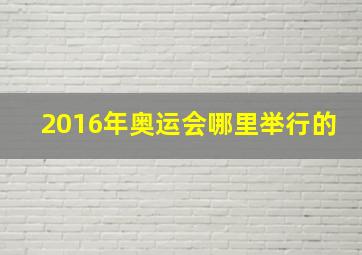 2016年奥运会哪里举行的